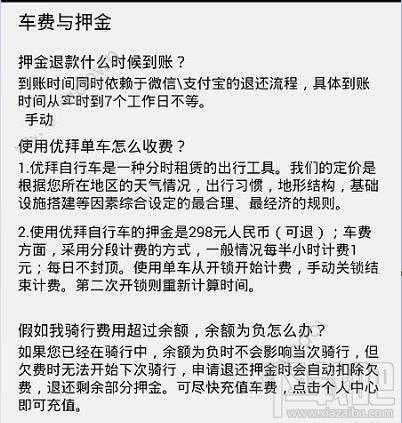 车费与押金

押金退款什么时候到账？
到账时间同时依赖于微信\支付宝的退还流程，具体到账时间从实时到7个工作日不等。
手动

使用优拜单车怎么收费？
1.优拜自行车是一种分时租赁的出行工具。我们的定价是根据您所在地区的天气情况，出行习惯，地形结构，基础设施搭建等因素综合设定的最合理、最经济的规则。

2.使用优拜自行车的押金是298元人民币（可退）；车费方面，采用分段计费的方式，一般情况每半小时计费1元；每日不封顶。使用单车从开锁开始计费，手动关锁结束计费。第二次开锁则重新计算时间。

假如我骑行费用超过余额，余额为负怎么办？
如果您已经在骑行中，余额为负时不会影响当次骑行，但欠费时无法开始下次骑行，申请退还押金时会自动扣除欠费，退还剩余部分押金。可尽快充值车费，点击个人中心即可充值。

www.xiazaiba.com